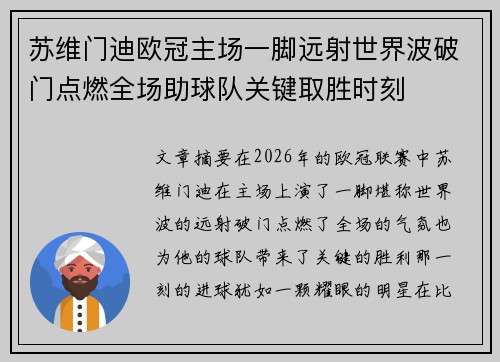 苏维门迪欧冠主场一脚远射世界波破门点燃全场助球队关键取胜时刻

文章摘要在2026年的欧冠联赛中苏维门迪在主场上演了一脚堪称世界波的远射破门点燃了全场的气氛也为他的球队带来了关键的胜利那一刻的进球犹如一颗耀眼的明星在比